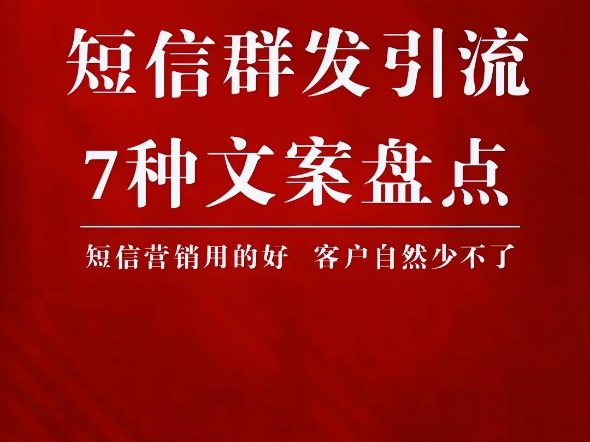 短信群发引流
7种文案盘点

短信营销用的好 客户自然少不了